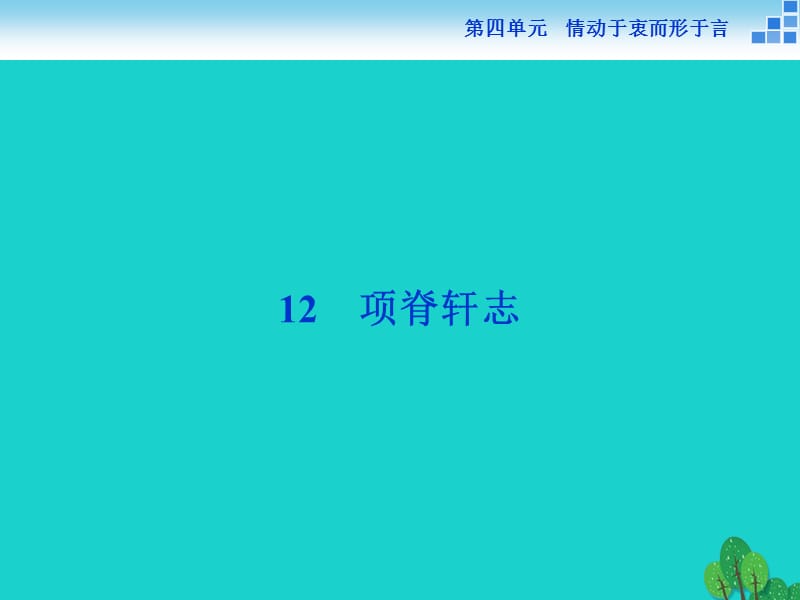 第四单元　情动于衷而形于言

12　项脊轩志